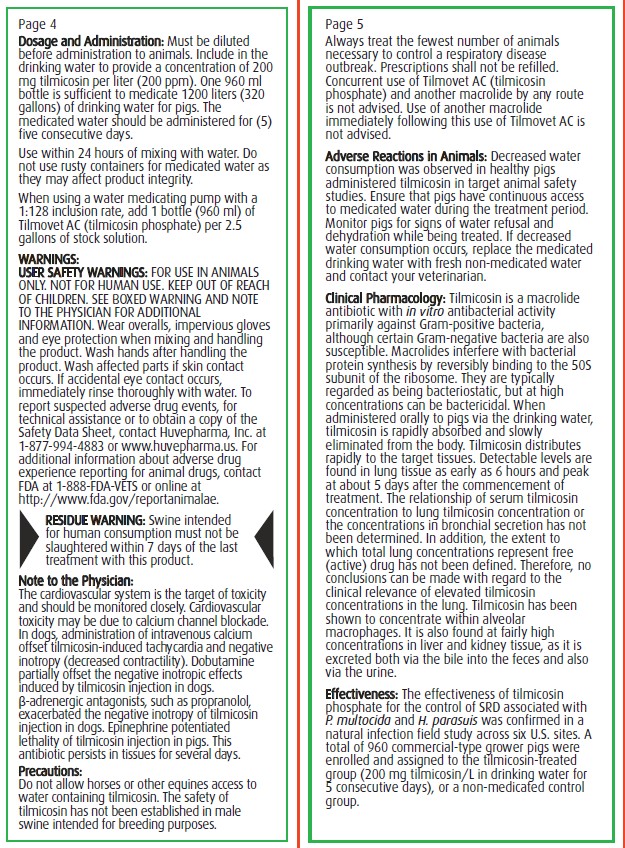 Page 4

Dosage and Administration: Must be diluted before administration to animals. Include in the drinking water to provide a concentration of 200 mg tilmicosin per liter (200 ppm). One 960 ml bottle is sufficient to medicate 1200 liters (320 gallons) of drinking water for pigs. The medicated water should be administered for (5) five consecutive days.

Use within 24 hours of mixing with water. Do not use rusty containers for medicated water as they may affect product integrity.

When using a water medicating pump with a 1:128 inclusion rate, add 1 bottle (960 ml) of Tilmovet AC (tilmicosin phosphate) per 2.5 gallons of stock solution.

WARNINGS:
USER SAFETY WARNINGS: FOR USE IN ANIMALS ONLY. NOT FOR HUMAN USE. KEEP OUT OF REACH OF CHILDREN. SEE BOXED WARNING AND NOTE TO THE PHYSICIAN FOR ADDITIONAL INFORMATION. Wear overalls, impervious gloves and eye protection when mixing and handling the product. Wash hands after handling the product. Wash affected parts if skin contact occurs. If accidental eye contact occurs, immediately rinse thoroughly with water. To report suspected adverse drug events, for technical assistance or to obtain a copy of the Safety Data Sheet, contact Huvepharma, Inc. at 1-877-994-4883 or www.huvepharma.us. For additional information about adverse drug experience reporting for animal drugs, contact FDA at 1-888-FDA-VETS or online at http://www.fda.gov/reportanimalae.

RESIDUE WARNING: Swine intended for human consumption must not be slaughtered within 7 days of the last treatment with this product.

Note to the Physician:
The cardiovascular system is the target of toxicity and should be monitored closely. Cardiovascular toxicity may be due to calcium channel blockade. In dogs, administration of intravenous calcium offset tilmicosin-induced tachycardia and negative inotropy (decreased contractility). Dobutamine partially offset the negative inotropic effects induced by tilmicosin injection in dogs. β-adrenergic antagonists, such as propranolol, exacerbated the negative inotropy of tilmicosin injection in dogs. Epinephrine potentiated lethality of tilmicosin injection in pigs. This antibiotic persists in tissues for several days.

Precautions:
Do not allow horses or other equines access to water containing tilmicosin. The safety of tilmicosin has not been established in male swine intended for breeding purposes.

Page 5

Always treat the fewest number of animals necessary to control a respiratory disease outbreak. Prescriptions shall not be refilled. Concurrent use of Tilmovet AC (tilmicosin phosphate) and another macrolide by any route is not advised. Use of another macrolide immediately following this use of Tilmovet AC is not advised.

Adverse Reactions in Animals: Decreased water consumption was observed in healthy pigs administered tilmicosin in target animal safety studies. Ensure that pigs have continuous access to medicated water during the treatment period. Monitor pigs for signs of water refusal and dehydration while being treated. If decreased water consumption occurs, replace the medicated drinking water with fresh non-medicated water and contact your veterinarian.

Clinical Pharmacology: Tilmicosin is a macrolide antibiotic with in vitro antibacterial activity primarily against Gram-positive bacteria, although certain Gram-negative bacteria are also susceptible. Macrolides interfere with bacterial protein synthesis by reversibly binding to the 50S subunit of the ribosome. They are typically regarded as being bacteriostatic, but at high concentrations can be bactericidal. When administered orally to pigs via the drinking water, tilmicosin is rapidly absorbed and slowly eliminated from the body. Tilmicosin distributes rapidly to the target tissues. Detectable levels are found in lung tissue as early as 6 hours and peak at about 5 days after the commencement of treatment. The relationship of serum tilmicosin concentration to lung tilmicosin concentration or the concentrations in bronchial secretion has not been determined. In addition, the extent to which total lung concentrations represent free (active) drug has not been defined. Therefore, no conclusions can be made with regard to the clinical relevance of elevated tilmicosin concentrations in the lung. Tilmicosin has been shown to concentrate within alveolar macrophages. It is also found at fairly high concentrations in liver and kidney tissue, as it is excreted both via the bile into the feces and also via the urine.

Effectiveness: The effectiveness of tilmicosin phosphate for the control of SRD associated with P. multocida and H. parasuis was confirmed in a natural infection field study across six U.S. sites. A total of 960 commercial-type grower pigs were enrolled and assigned to the tilmicosin-treated group (200 mg tilmicosin/L in drinking water for 5 consecutive days), or a non-medicated control group.